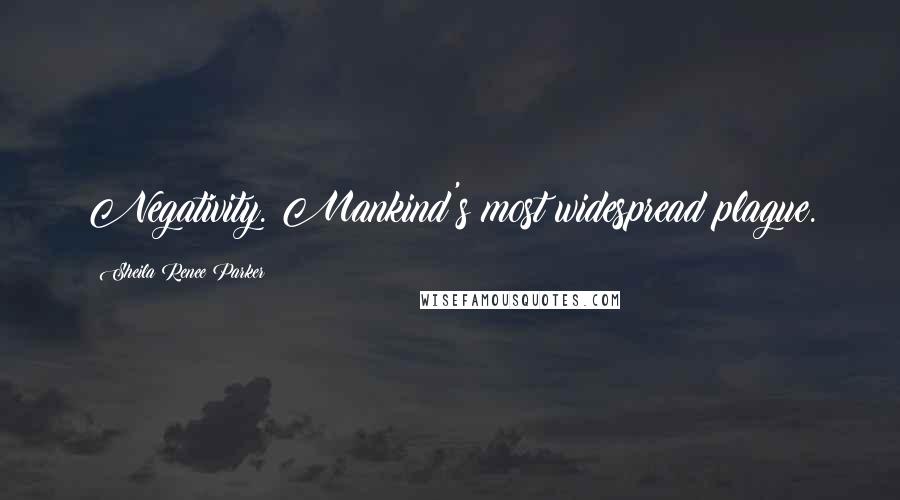 Negativity. Mankind's most widespread plague.

Sheila Renee Parker

WISEFAMOUSQUOTES.COM